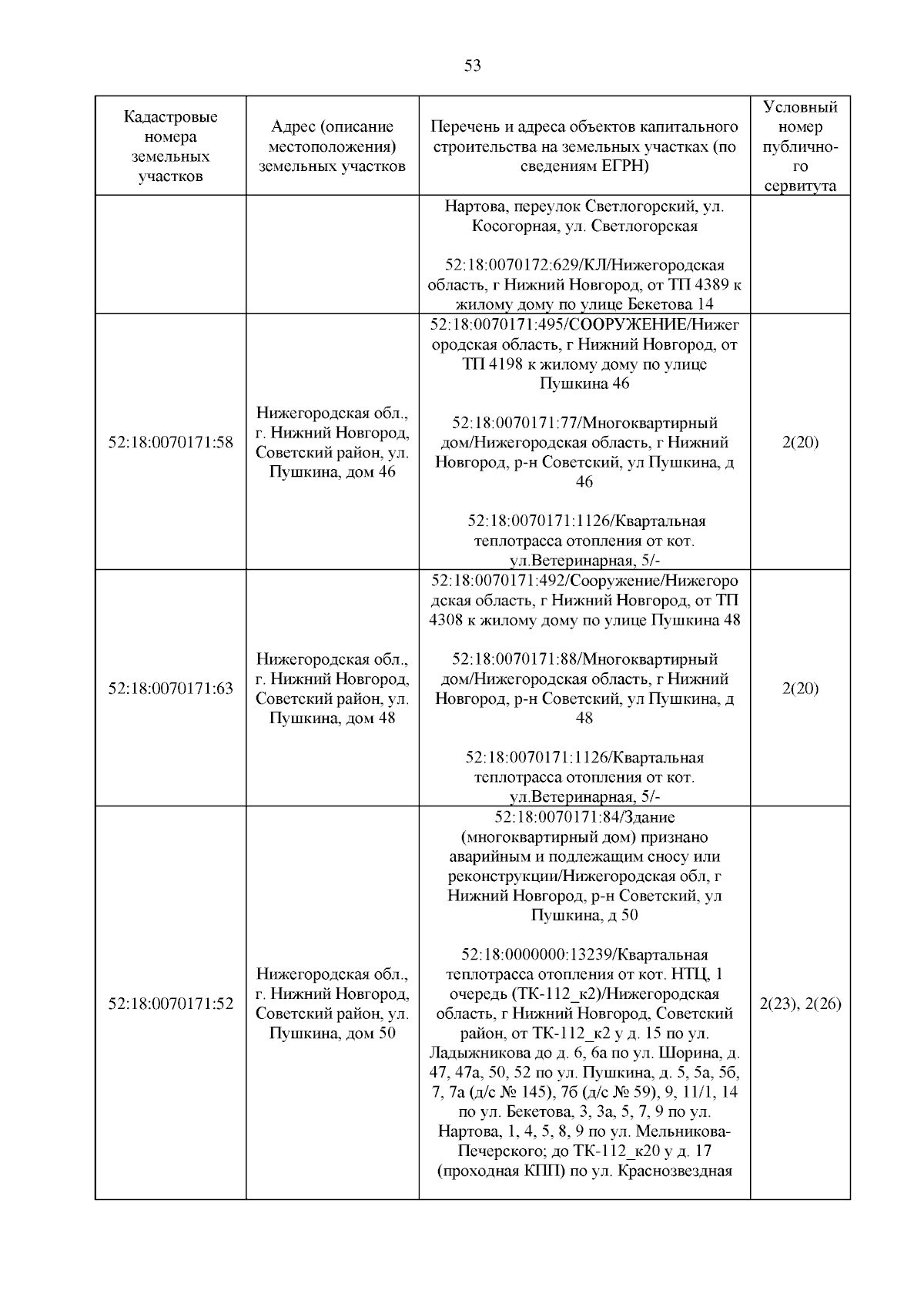 53

| Кадастровые номера земельных участков | Адрес (описание местоположения) земельных участков | Перечень и адреса объектов капитального строительства на земельных участках (по сведениям ЕГРН) | Условный номер публичного сервитута |
|---|---|---|---|
| | | Нартова, переулок Светлогорский, ул. Косогорная, ул. Светлогорская<br><br>52:18:0070172:629/КЛ/Нижегородская область, г Нижний Новгород, от ТП 4389 к жилому дому по улице Бекетова 14 | |
| 52:18:0070171:58 | Нижегородская обл., г. Нижний Новгород, Советский район, ул. Пушкина, дом 46 | 52:18:0070171:495/СООРУЖЕНИЕ/Нижегородская область, г Нижний Новгород, от ТП 4198 к жилому дому по улице Пушкина 46<br><br>52:18:0070171:77/Многоквартирный дом/Нижегородская область, г Нижний Новгород, р-н Советский, ул Пушкина, д 46<br><br>52:18:0070171:1126/Квартальная теплотрасса отопления от кот. ул.Ветеринарная, 5/- | 2(20) |
| 52:18:0070171:63 | Нижегородская обл., г. Нижний Новгород, Советский район, ул. Пушкина, дом 48 | 52:18:0070171:492/Сооружение/Нижегородская область, г Нижний Новгород, от ТП 4308 к жилому дому по улице Пушкина 48<br><br>52:18:0070171:88/Многоквартирный дом/Нижегородская область, г Нижний Новгород, р-н Советский, ул Пушкина, д 48<br><br>52:18:0070171:1126/Квартальная теплотрасса отопления от кот. ул.Ветеринарная, 5/- | 2(20) |
| 52:18:0070171:52 | Нижегородская обл., г. Нижний Новгород, Советский район, ул. Пушкина, дом 50 | 52:18:0070171:84/Здание (многоквартирный дом) признано аварийным и подлежащим сносу или реконструкции/Нижегородская обл, г Нижний Новгород, р-н Советский, ул Пушкина, д 50<br><br>52:18:0000000:13239/Квартальная теплотрасса отопления от кот. НТЦ, 1 очередь (ТК-112_к2)/Нижегородская область, г Нижний Новгород, Советский район, от ТК-112_к2 у д. 15 по ул. Ладыжникова до д. 6, 6а по ул. Шорина, д. 47, 47а, 50, 52 по ул. Пушкина, д. 5, 5а, 5б, 7, 7а (д/с № 145), 7б (д/с № 59), 9, 11/1, 14 по ул. Бекетова, 3, 3а, 5, 7, 9 по ул. Нартова, 1, 4, 5, 8, 9 по ул. Мельникова-Печерского; до ТК-112_к20 у д. 17 (проходная КПП) по ул. Краснозвездная | 2(23), 2(26) |